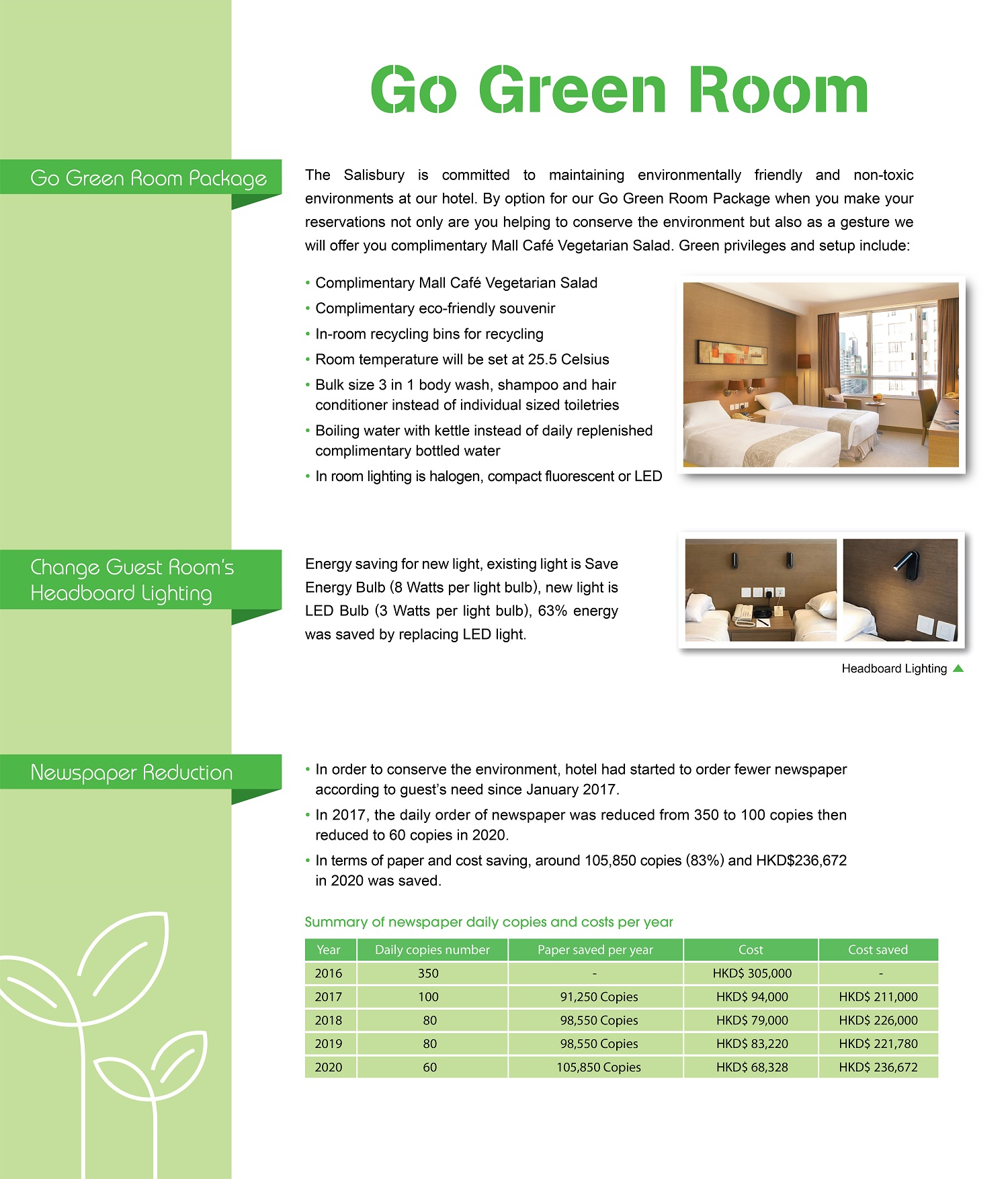 Go Green Room

Go Green Room Package

The Salisbury is committed to maintaining environmentally friendly and non-toxic environments at our hotel. By option for our Go Green Room Package when you make your reservations not only are you helping to conserve the environment but also as a gesture we will offer you complimentary Mall Café Vegetarian Salad. Green privileges and setup include:

• Complimentary Mall Café Vegetarian Salad
• Complimentary eco-friendly souvenir
• In-room recycling bins for recycling
• Room temperature will be set at 25.5 Celsius
• Bulk size 3 in 1 body wash, shampoo and hair conditioner instead of individual sized toiletries
• Boiling water with kettle instead of daily replenished complimentary bottled water
• In room lighting is halogen, compact fluorescent or LED

Change Guest Room's Headboard Lighting

Energy saving for new light, existing light is Save Energy Bulb (8 Watts per light bulb), new light is LED Bulb (3 Watts per light bulb), 63% energy was saved by replacing LED light.

Headboard Lighting

Newspaper Reduction

• In order to conserve the environment, hotel had started to order fewer newspaper according to guest's need since January 2017.
• In 2017, the daily order of newspaper was reduced from 350 to 100 copies then reduced to 60 copies in 2020.
• In terms of paper and cost saving, around 105,850 copies (83%) and HKD$236,672 in 2020 was saved.

Summary of newspaper daily copies and costs per year

| Year | Daily copies number | Paper saved per year | Cost | Cost saved |
|---|---|---|---|---|
| 2016 | 350 | - | HKD$ 305,000 | - |
| 2017 | 100 | 91,250 Copies | HKD$ 94,000 | HKD$ 211,000 |
| 2018 | 80 | 98,550 Copies | HKD$ 79,000 | HKD$ 226,000 |
| 2019 | 80 | 98,550 Copies | HKD$ 83,220 | HKD$ 221,780 |
| 2020 | 60 | 105,850 Copies | HKD$ 68,328 | HKD$ 236,672 |